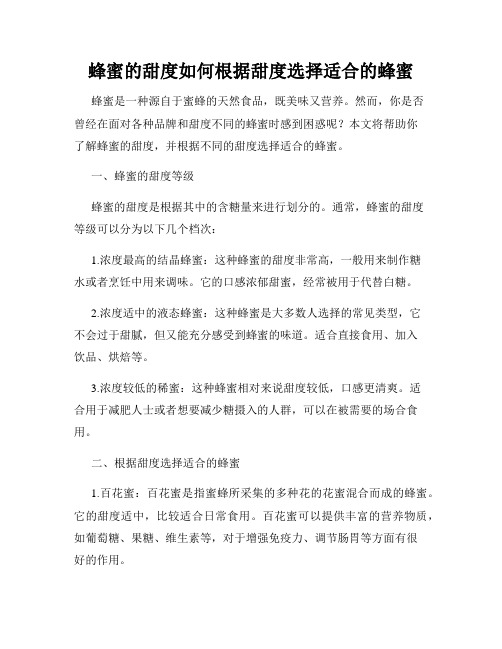 蜂蜜的甜度如何根据甜度选择适合的蜂蜜

蜂蜜是一种源自于蜜蜂的天然食品，既美味又营养。然而，你是否曾经在面对各种品牌和甜度不同的蜂蜜时感到困惑呢？本文将帮助你了解蜂蜜的甜度，并根据不同的甜度选择适合的蜂蜜。

一、蜂蜜的甜度等级

蜂蜜的甜度是根据其中的含糖量来进行划分的。通常，蜂蜜的甜度等级可以分为以下几个档次：

1.浓度最高的结晶蜂蜜：这种蜂蜜的甜度非常高，一般用来制作糖水或者烹饪中用来调味。它的口感浓郁甜蜜，经常被用于代替白糖。

2.浓度适中的液态蜂蜜：这种蜂蜜是大多数人选择的常见类型，它不会过于甜腻，但又能充分感受到蜂蜜的味道。适合直接食用、加入饮品、烘焙等。

3.浓度较低的稀蜜：这种蜂蜜相对来说甜度较低，口感更清爽。适合用于减肥人士或者想要减少糖摄入的人群，可以在被需要的场合食用。

二、根据甜度选择适合的蜂蜜

1.百花蜜：百花蜜是指蜜蜂所采集的多种花的花蜜混合而成的蜂蜜。它的甜度适中，比较适合日常食用。百花蜜可以提供丰富的营养物质，如葡萄糖、果糖、维生素等，对于增强免疫力、调节肠胃等方面有很好的作用。